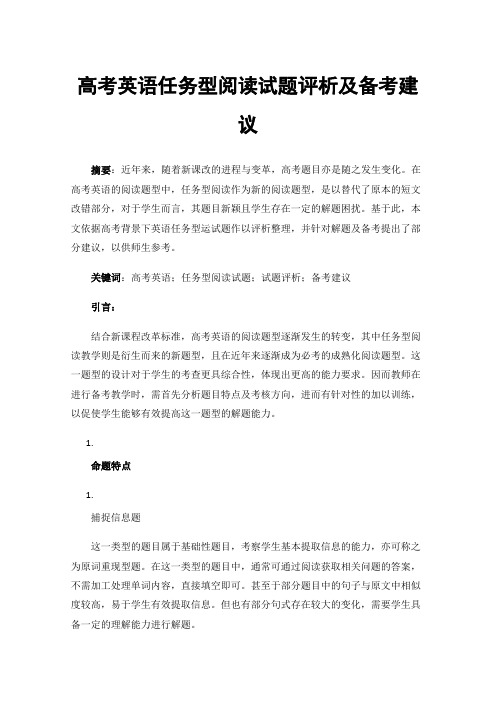 高考英语任务型阅读试题评析及备考建议

摘要：近年来，随着新课改的进程与变革，高考题目亦是随之发生变化。在高考英语的阅读题型中，任务型阅读作为新的阅读题型，是以替代了原本的短文改错部分，对于学生而言，其题目新颖且学生存在一定的解题困扰。基于此，本文依据高考背景下英语任务型运试题作以评析整理，并针对解题及备考提出了部分建议，以供师生参考。

关键词：高考英语；任务型阅读试题；试题评析；备考建议

引言：

结合新课程改革标准，高考英语的阅读题型逐渐发生的转变，其中任务型阅读教学则是衍生而来的新题型，且在近年来逐渐成为必考的成熟化阅读题型。这一题型的设计对于学生的考查更具综合性，体现出更高的能力要求。因而教师在进行备考教学时，需首先分析题目特点及考核方向，进而有针对性的加以训练，以促使学生能够有效提高这一题型的解题能力。

1.

命题特点

1.

捕捉信息题

这一类型的题目属于基础性题目，考察学生基本提取信息的能力，亦可称之为原词重现型题。在这一类型的题目中，通常可通过阅读获取相关问题的答案，不需加工处理单词内容，直接填空即可。甚至于部分题目中的句子与原文中相似度较高，易于学生有效提取信息。但也有部分句式存在较大的变化，需要学生具备一定的理解能力进行解题。